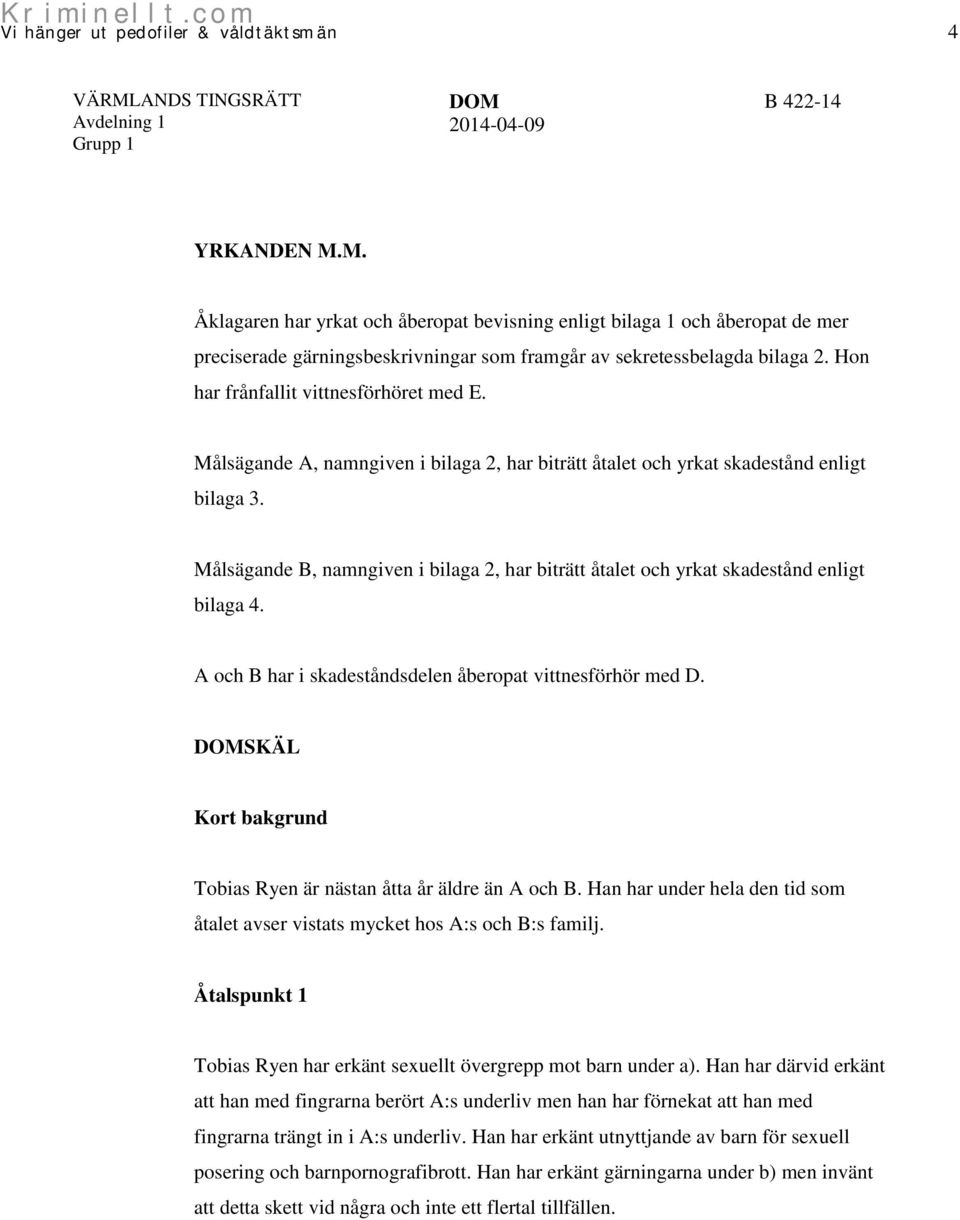 Kriminellt.com
Vi hänger ut pedofiler & våldtäktsmän 4

VÄRMLANDS TINGSRÄTT
Avdelning 1
Grupp 1

DOM
2014-04-09

B 422-14

YRKANDEN M.M.

Åklagaren har yrkat och åberopat bevisning enligt bilaga 1 och åberopat de mer preciserade gärningsbeskrivningar som framgår av sekretessbelagda bilaga 2. Hon har frånfallit vittnesförhöret med E.

Målsägande A, namngiven i bilaga 2, har biträtt åtalet och yrkat skadestånd enligt bilaga 3.

Målsägande B, namngiven i bilaga 2, har biträtt åtalet och yrkat skadestånd enligt bilaga 4.

A och B har i skadeståndsdelen åberopat vittnesförhör med D.

DOMSKÄL

Kort bakgrund

Tobias Ryen är nästan åtta år äldre än A och B. Han har under hela den tid som åtalet avser vistats mycket hos A:s och B:s familj.

Åtalspunkt 1

Tobias Ryen har erkänt sexuellt övergrepp mot barn under a). Han har därvid erkänt att han med fingrarna berört A:s underliv men han har förnekat att han med fingrarna trängt in i A:s underliv. Han har erkänt utnyttjande av barn för sexuell posering och barnpornografibrott. Han har erkänt gärningarna under b) men invänt att detta skett vid några och inte ett flertal tillfällen.